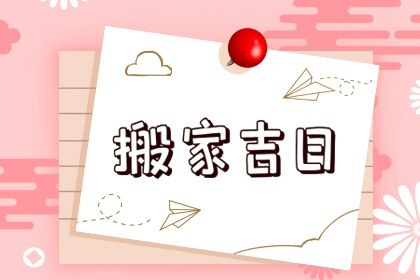 搬家吉日